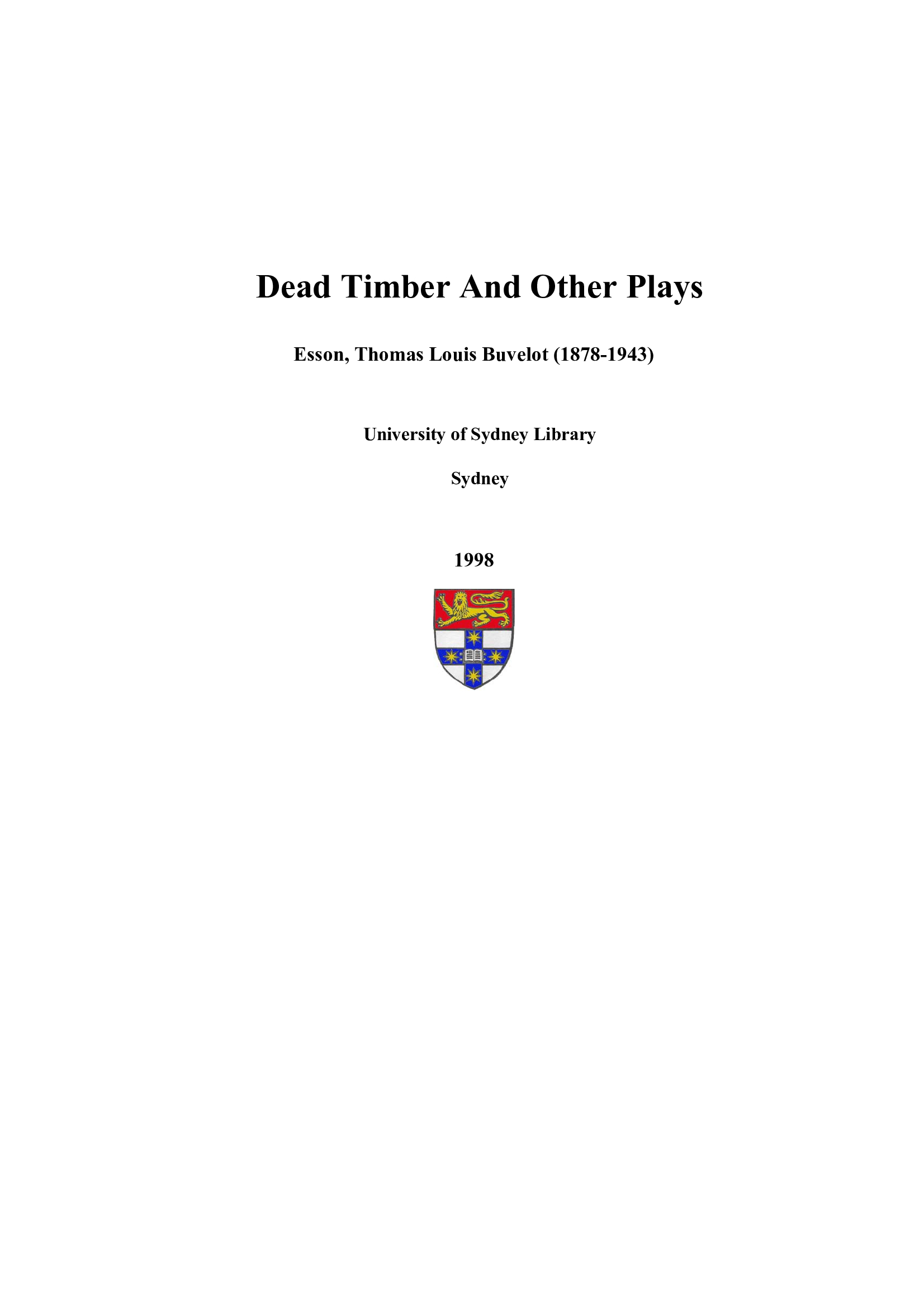 Dead Timber And Other Plays

Esson, Thomas Louis Buvelot (1878-1943)

University of Sydney Library

Sydney

1998